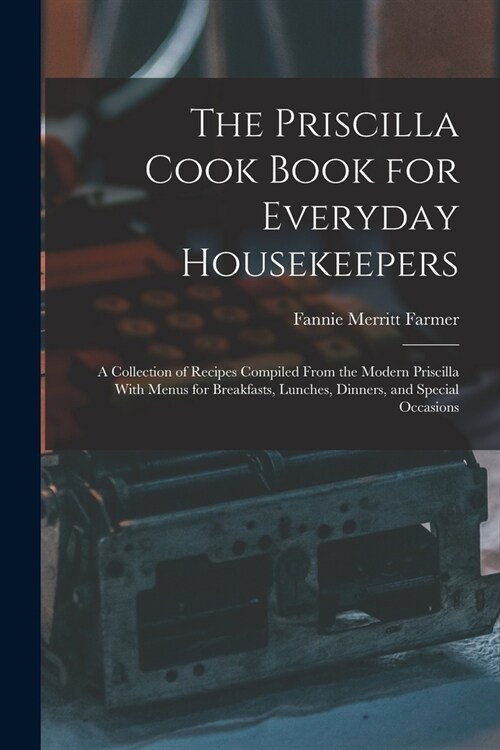 The Priscilla Cook Book for Everyday Housekeepers

Fannie Merritt Farmer

A Collection of Recipes Compiled From the Modern Priscilla With Menus for Breakfasts, Lunches, Dinners, and Special Occasions